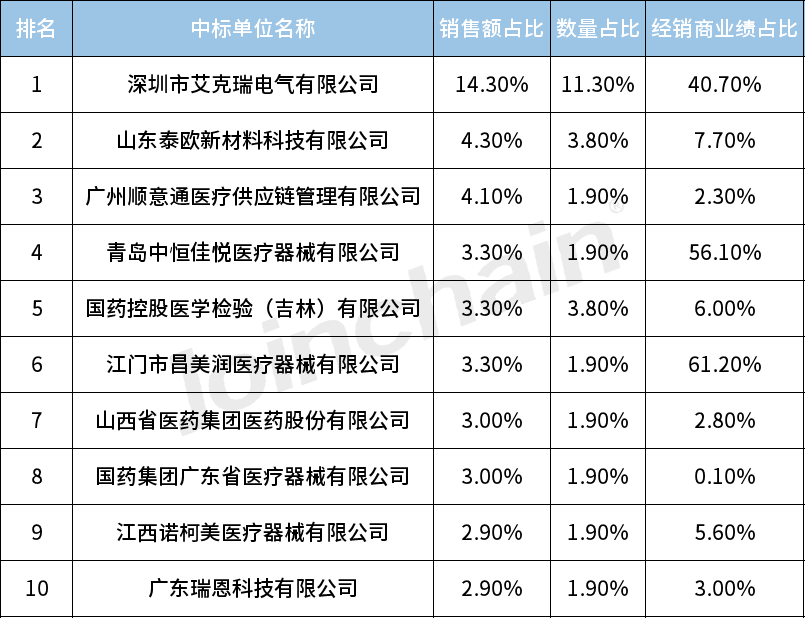 | 排名 | 中标单位名称 | 销售额占比 | 数量占比 | 经销商业绩占比 |
|---|---|---|---|---|
| 1 | 深圳市艾克瑞电气有限公司 | 14.30% | 11.30% | 40.70% |
| 2 | 山东泰欧新材料科技有限公司 | 4.30% | 3.80% | 7.70% |
| 3 | 广州顺意通医疗供应链管理有限公司 | 4.10% | 1.90% | 2.30% |
| 4 | 青岛中恒佳悦医疗器械有限公司 | 3.30% | 1.90% | 56.10% |
| 5 | 国药控股医学检验（吉林）有限公司 | 3.30% | 3.80% | 6.00% |
| 6 | 江门市昌美润医疗器械有限公司 | 3.30% | 1.90% | 61.20% |
| 7 | 山西省医药集团医药股份有限公司 | 3.00% | 1.90% | 2.80% |
| 8 | 国药集团广东省医疗器械有限公司 | 3.00% | 1.90% | 0.10% |
| 9 | 江西诺柯美医疗器械有限公司 | 2.90% | 1.90% | 5.60% |
| 10 | 广东瑞恩科技有限公司 | 2.90% | 1.90% | 3.00% |

Joinchain®